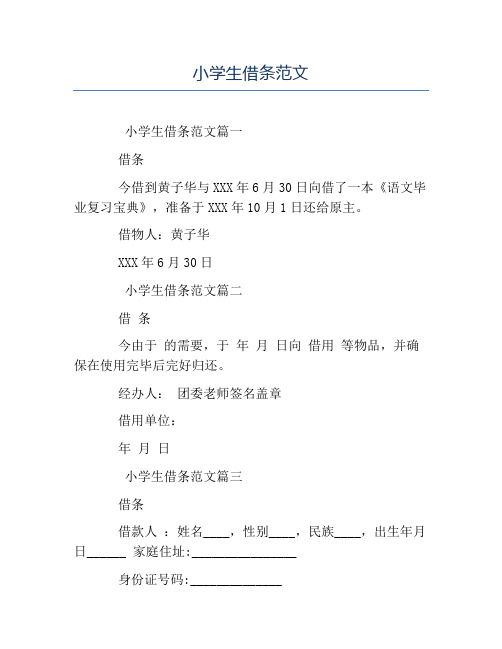 小学生借条范文

小学生借条范文篇一

借条

今借到黄子华与 XXX 年 6 月 30 日向借了一本《语文毕业复习宝典》，准备于 XXX 年 10 月 1 日还给原主。

借物人：黄子华

XXX 年 6 月 30 日

小学生借条范文篇二

借 条

今由于 的需要，于 年 月 日向 借用 等物品，并确保在使用完毕后完好归还。

经办人： 团委老师签名盖章

借用单位：

年 月 日

小学生借条范文篇三

借条

借款人 ：姓名____，性别____，民族____，出生年月日______ 家庭住址:________________

身份证号码:______________